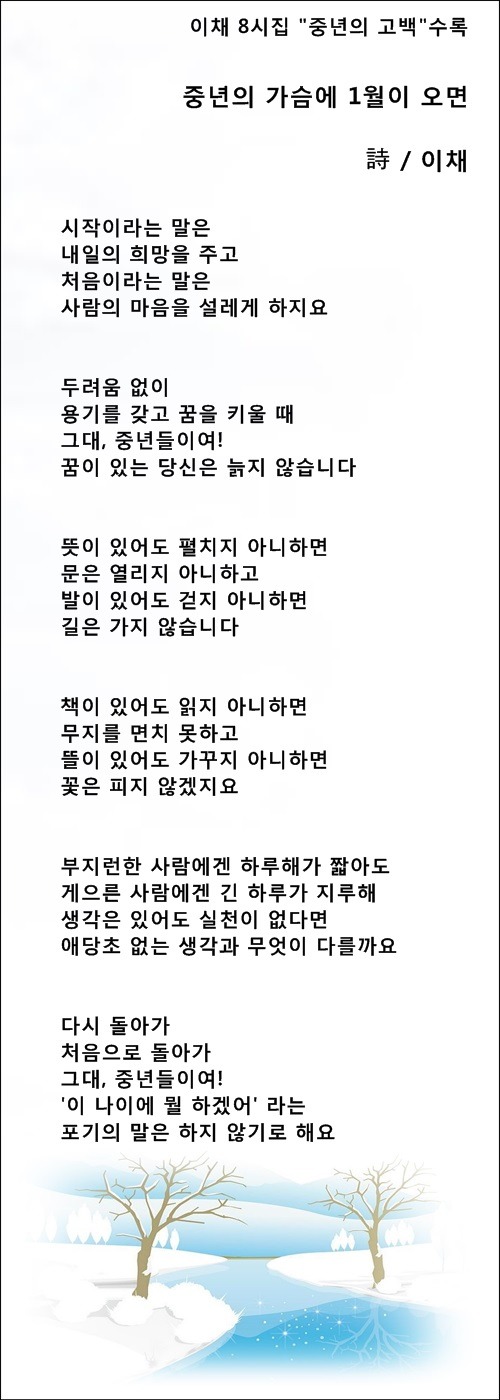 이채 8시집 "중년의 고백"수록

중년의 가슴에 1월이 오면

詩 / 이채

시작이라는 말은
내일의 희망을 주고
처음이라는 말은
사람의 마음을 설레게 하지요

두려움 없이
용기를 갖고 꿈을 키울 때
그대, 중년들이여!
꿈이 있는 당신은 늙지 않습니다

뜻이 있어도 펼치지 아니하면
문은 열리지 아니하고
발이 있어도 걷지 아니하면
길은 가지 않습니다

책이 있어도 읽지 아니하면
무지를 면치 못하고
뜰이 있어도 가꾸지 아니하면
꽃은 피지 않겠지요

부지런한 사람에겐 하루해가 짧아도
게으른 사람에겐 긴 하루가 지루해
생각은 있어도 실천이 없다면
애당초 없는 생각과 무엇이 다를까요

다시 돌아가
처음으로 돌아가
그대, 중년들이여!
'이 나이에 뭘 하겠어' 라는
포기의 말은 하지 않기로 해요